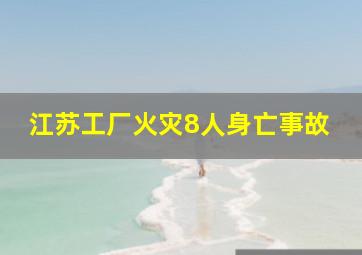 江苏工厂火灾8人身亡事故